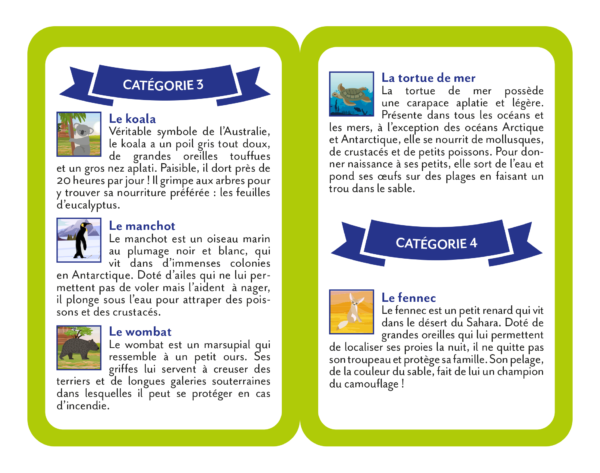 CATÉGORIE 3

Le koala
Véritable symbole de l'Australie, le koala a un poil gris tout doux, de grandes oreilles touffues et un gros nez aplati. Paisible, il dort près de 20 heures par jour ! Il grimpe aux arbres pour y trouver sa nourriture préférée : les feuilles d'eucalyptus.

Le manchot
Le manchot est un oiseau marin au plumage noir et blanc, qui vit dans d'immenses colonies en Antarctique. Doté d'ailes qui ne lui permettent pas de voler mais l'aident à nager, il plonge sous l'eau pour attraper des poissons et des crustacés.

Le wombat
Le wombat est un marsupial qui ressemble à un petit ours. Ses griffes lui servent à creuser des terriers et de longues galeries souterraines dans lesquelles il peut se protéger en cas d'incendie.

La tortue de mer
La tortue de mer possède une carapace aplatie et légère. Présente dans tous les océans et les mers, à l'exception des océans Arctique et Antarctique, elle se nourrit de mollusques, de crustacés et de petits poissons. Pour donner naissance à ses petits, elle sort de l'eau et pond ses œufs sur des plages en faisant un trou dans le sable.

CATÉGORIE 4

Le fennec
Le fennec est un petit renard qui vit dans le désert du Sahara. Doté de grandes oreilles qui lui permettent de localiser ses proies la nuit, il ne quitte pas son troupeau et protège sa famille. Son pelage, de la couleur du sable, fait de lui un champion du camouflage !